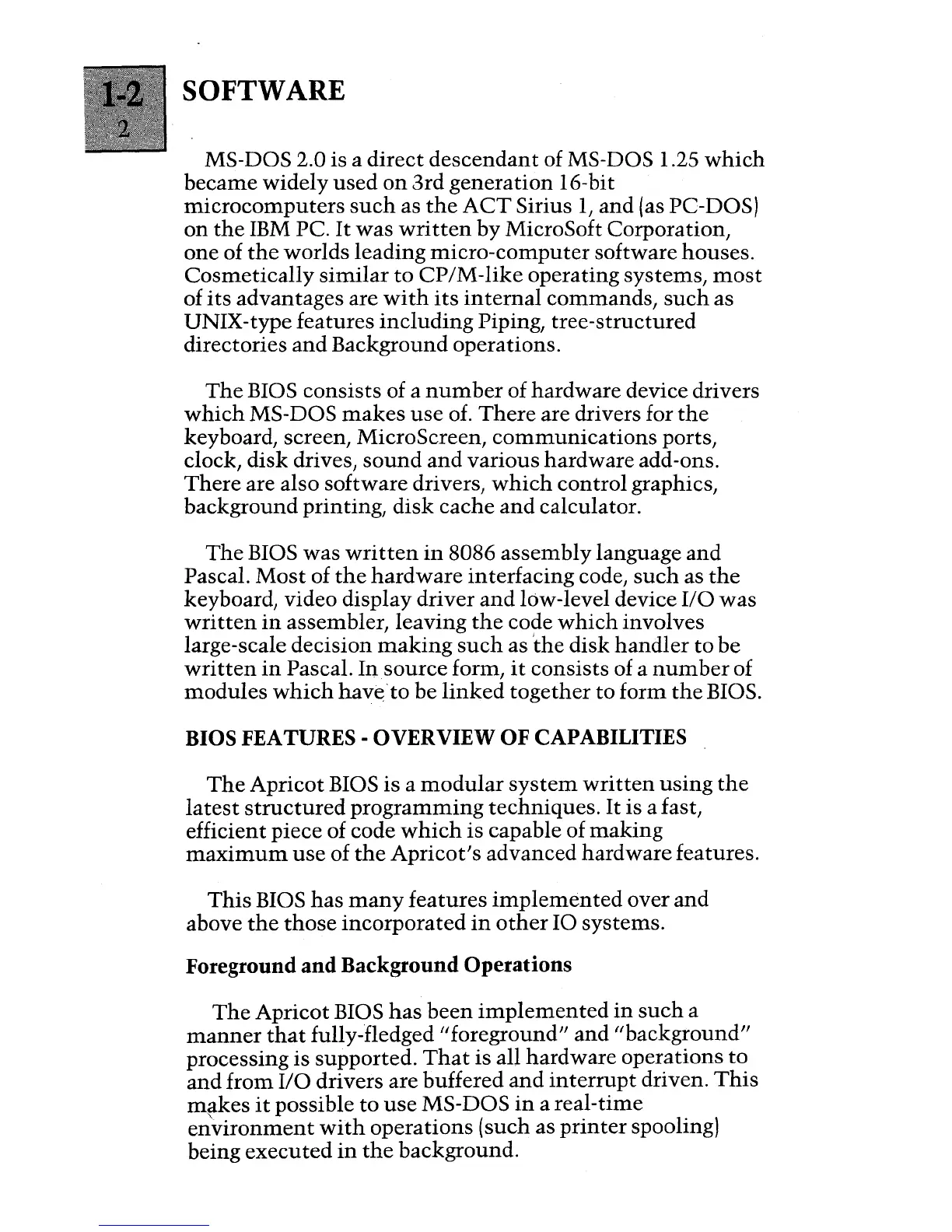 1-2
2

SOFTWARE

MS-DOS 2.0 is a direct descendant of MS-DOS 1.25 which became widely used on 3rd generation 16-bit microcomputers such as the ACT Sirius 1, and (as PC-DOS) on the IBM PC. It was written by MicroSoft Corporation, one of the worlds leading micro-computer software houses. Cosmetically similar to CP/M-like operating systems, most of its advantages are with its internal commands, such as UNIX-type features including Piping, tree-structured directories and Background operations.

The BIOS consists of a number of hardware device drivers which MS-DOS makes use of. There are drivers for the keyboard, screen, MicroScreen, communications ports, clock, disk drives, sound and various hardware add-ons. There are also software drivers, which control graphics, background printing, disk cache and calculator.

The BIOS was written in 8086 assembly language and Pascal. Most of the hardware interfacing code, such as the keyboard, video display driver and low-level device I/O was written in assembler, leaving the code which involves large-scale decision making such as the disk handler to be written in Pascal. In source form, it consists of a number of modules which have to be linked together to form the BIOS.

BIOS FEATURES - OVERVIEW OF CAPABILITIES

The Apricot BIOS is a modular system written using the latest structured programming techniques. It is a fast, efficient piece of code which is capable of making maximum use of the Apricot's advanced hardware features.

This BIOS has many features implemented over and above the those incorporated in other IO systems.

Foreground and Background Operations

The Apricot BIOS has been implemented in such a manner that fully-fledged "foreground" and "background" processing is supported. That is all hardware operations to and from I/O drivers are buffered and interrupt driven. This makes it possible to use MS-DOS in a real-time environment with operations (such as printer spooling) being executed in the background.